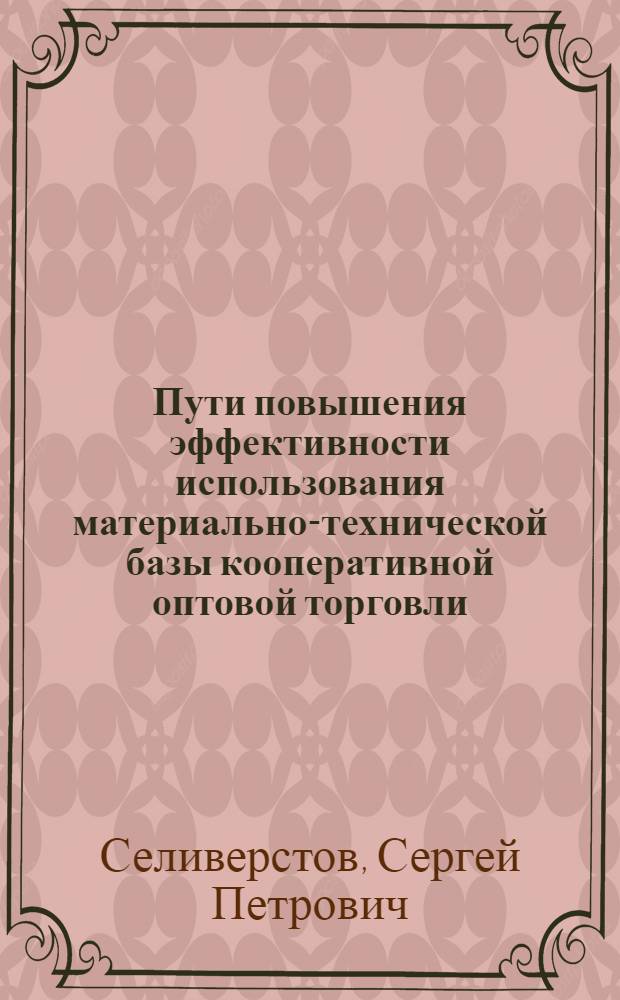 Пути повышения эффективности использования материально-технической базы кооперативной оптовой торговли

Селиверстов, Сергей Петрович